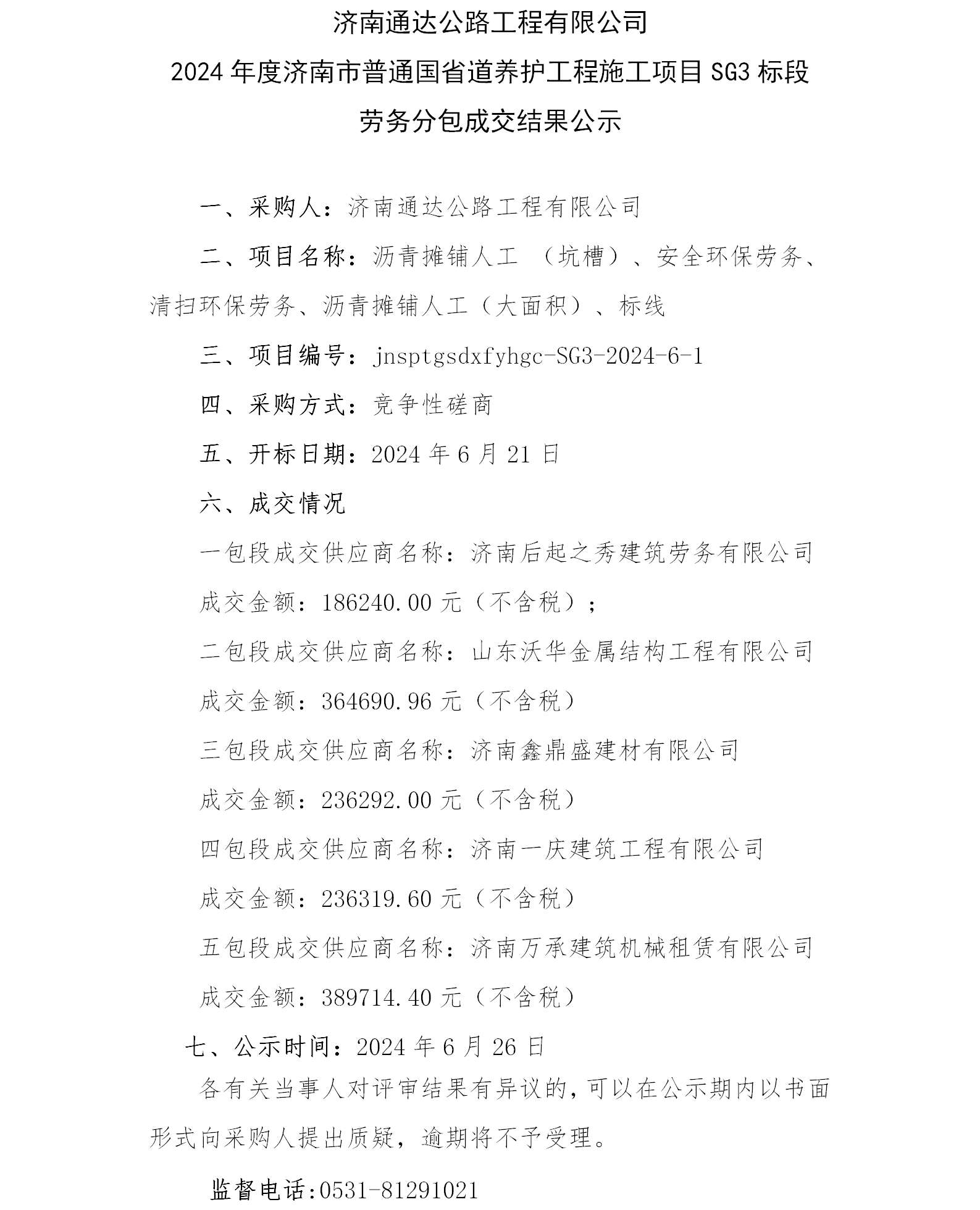 济南通达公路工程有限公司
2024 年度济南市普通国省道养护工程施工项目 SG3 标段
劳务分包成交结果公示

一、采购人：济南通达公路工程有限公司

二、项目名称：沥青摊铺人工 （坑槽）、安全环保劳务、清扫环保劳务、沥青摊铺人工（大面积）、标线

三、项目编号：jnsptgsdxfyhgc-SG3-2024-6-1

四、采购方式：竞争性磋商

五、开标日期：2024 年 6 月 21 日

六、成交情况

一包段成交供应商名称：济南后起之秀建筑劳务有限公司

成交金额：186240.00 元（不含税）；

二包段成交供应商名称：山东沃华金属结构工程有限公司

成交金额：364690.96 元（不含税）

三包段成交供应商名称：济南鑫鼎盛建材有限公司

成交金额：236292.00 元（不含税）

四包段成交供应商名称：济南一庆建筑工程有限公司

成交金额：236319.60 元（不含税）

五包段成交供应商名称：济南万承建筑机械租赁有限公司

成交金额：389714.40 元（不含税）

七、公示时间：2024 年 6 月 26 日

各有关当事人对评审结果有异议的，可以在公示期内以书面形式向采购人提出质疑，逾期将不予受理。

监督电话:0531-81291021